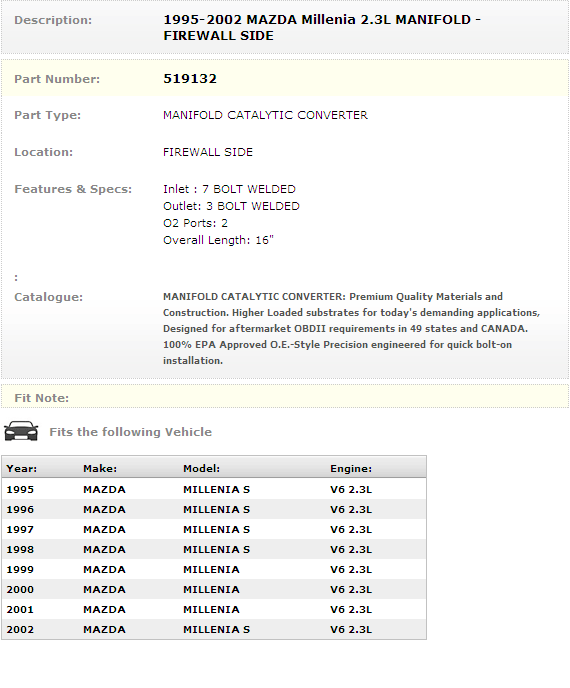 Description: 1995-2002 MAZDA Millenia 2.3L MANIFOLD - FIREWALL SIDE

Part Number: 519132

Part Type: MANIFOLD CATALYTIC CONVERTER

Location: FIREWALL SIDE

Features & Specs: Inlet : 7 BOLT WELDED
Outlet: 3 BOLT WELDED
O2 Ports: 2
Overall Length: 16"

:

Catalogue: MANIFOLD CATALYTIC CONVERTER: Premium Quality Materials and Construction. Higher Loaded substrates for today's demanding applications, Designed for aftermarket OBDII requirements in 49 states and CANADA. 100% EPA Approved O.E.-Style Precision engineered for quick bolt-on installation.

Fit Note:

Fits the following Vehicle

| Year: | Make: | Model: | Engine: |
|---|---|---|---|
| 1995 | MAZDA | MILLENIA S | V6 2.3L |
| 1996 | MAZDA | MILLENIA S | V6 2.3L |
| 1997 | MAZDA | MILLENIA S | V6 2.3L |
| 1998 | MAZDA | MILLENIA S | V6 2.3L |
| 1999 | MAZDA | MILLENIA | V6 2.3L |
| 2000 | MAZDA | MILLENIA | V6 2.3L |
| 2001 | MAZDA | MILLENIA | V6 2.3L |
| 2002 | MAZDA | MILLENIA S | V6 2.3L |